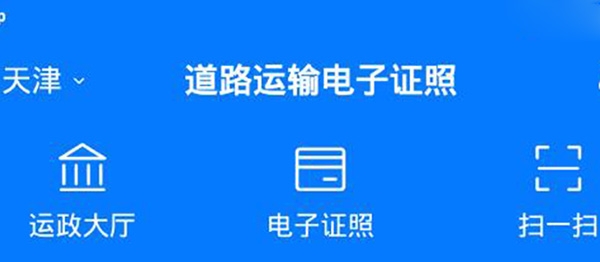 天津

道路运输电子证照

运政大厅

电子证照

扫一扫